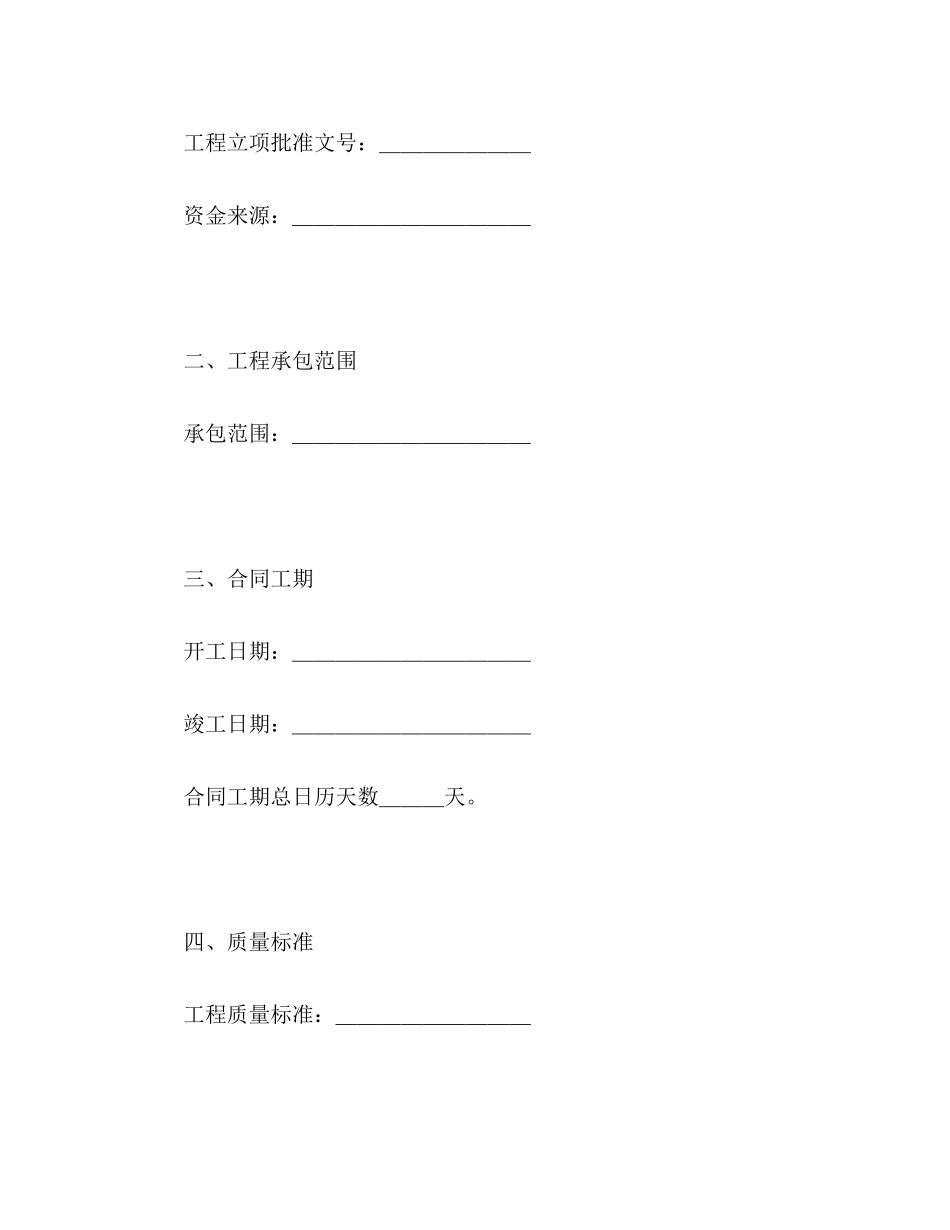 工程立项批准文号：______________

资金来源：______________________

二、工程承包范围

承包范围：______________________

三、合同工期

开工日期：______________________

竣工日期：______________________

合同工期总日历天数______天。

四、质量标准

工程质量标准：__________________